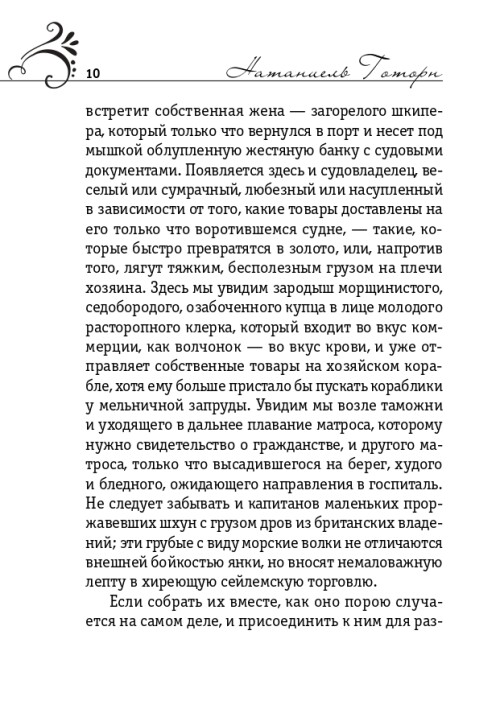 10 Натаниель Готорн

встретит собственная жена — загорелого шкипера, который только что вернулся в порт и несет под мышкой облупленную жестяную банку с судовыми документами. Появляется здесь и судовладелец, веселый или сумрачный, любезный или насупленный в зависимости от того, какие товары доставлены на его только что воротившемся судне, — такие, которые быстро превратятся в золото, или, напротив того, лягут тяжким, бесполезным грузом на плечи хозяина. Здесь мы увидим зародыш морщинистого, седобородого, озабоченного купца в лице молодого расторопного клерка, который входит во вкус коммерции, как волчонок — во вкус крови, и уже отправляет собственные товары на хозяйском корабле, хотя ему больше пристало бы пускать кораблики у мельничной запруды. Увидим мы возле таможни и уходящего в дальнее плавание матроса, которому нужно свидетельство о гражданстве, и другого матроса, только что высадившегося на берег, худого и бледного, ожидающего направления в госпиталь. Не следует забывать и капитанов маленьких проржавевших шхун с грузом дров из британских владений; эти грубые с виду морские волки не отличаются внешней бойкостью янки, но вносят немаловажную лепту в хиреющую сейлемскую торговлю.

Если собрать их вместе, как оно порою случается на самом деле, и присоединить к ним для раз-